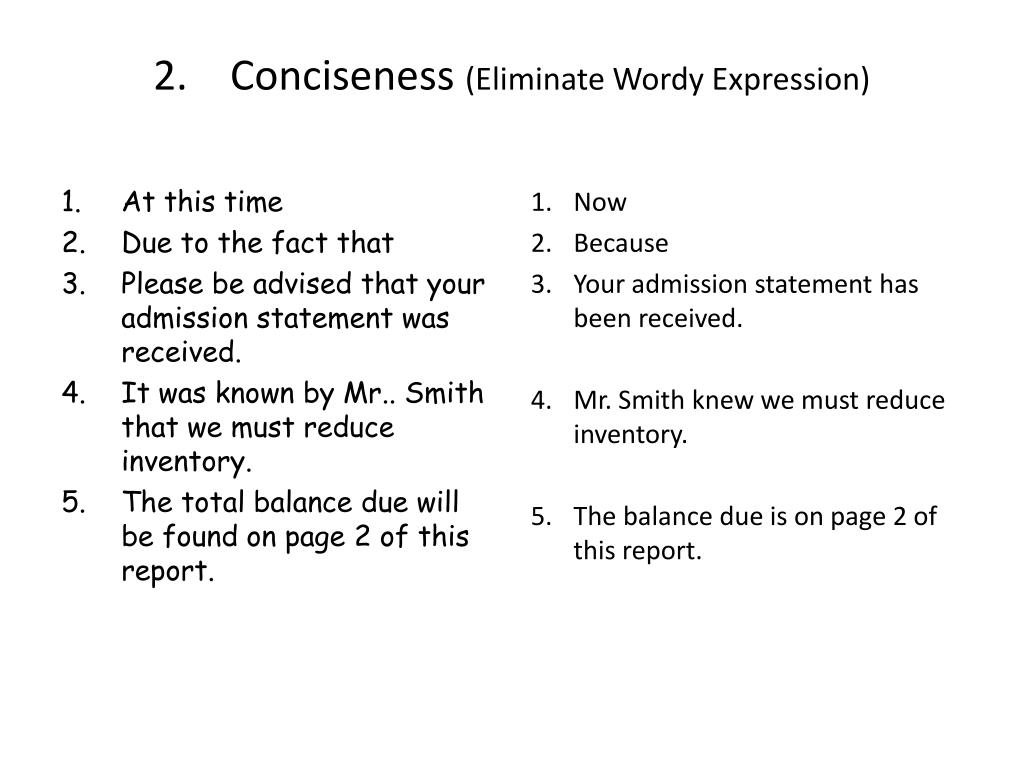 2. Conciseness (Eliminate Wordy Expression)

1. At this time
2. Due to the fact that
3. Please be advised that your admission statement was received.
4. It was known by Mr.. Smith that we must reduce inventory.
5. The total balance due will be found on page 2 of this report.

1. Now
2. Because
3. Your admission statement has been received.
4. Mr. Smith knew we must reduce inventory.
5. The balance due is on page 2 of this report.